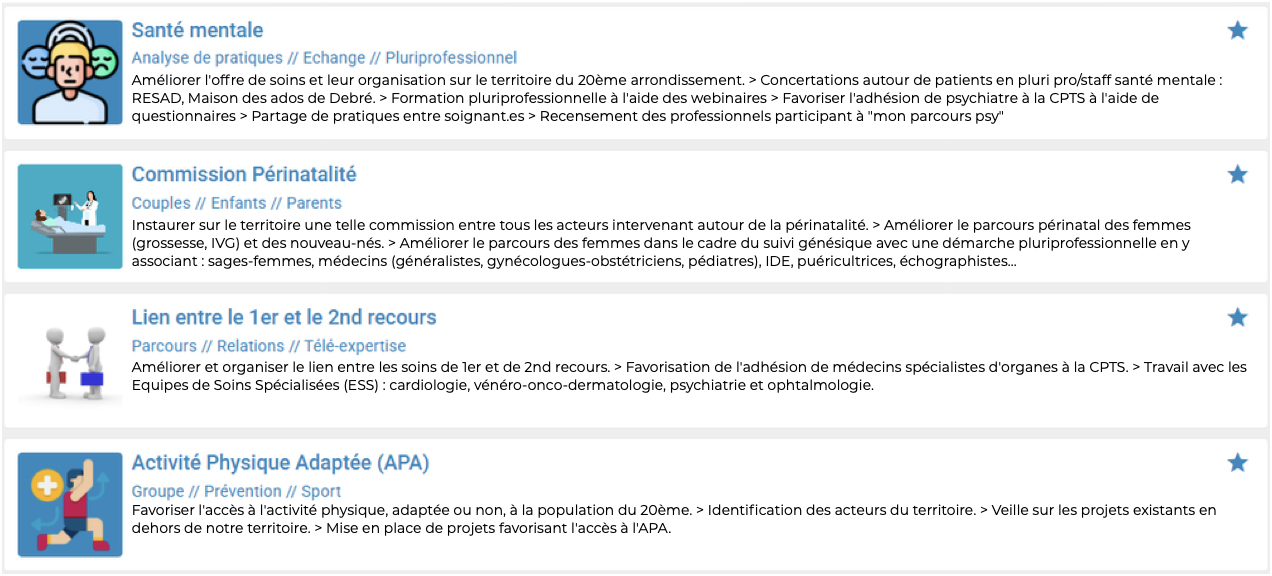 Santé mentale

Analyse de pratiques // Echange // Pluriprofessionnel

Améliorer l'offre de soins et leur organisation sur le territoire du 20ème arrondissement. > Concertations autour de patients en pluri pro/staff santé mentale : RESAD, Maison des ados de Debré. > Formation pluriprofessionnelle à l'aide des webinaires > Favoriser l'adhésion de psychiatre à la CPTS à l'aide de questionnaires > Partage de pratiques entre soignant.es > Recensement des professionnels participant à "mon parcours psy"

Commission Périnatalité

Couples // Enfants // Parents

Instaurer sur le territoire une telle commission entre tous les acteurs intervenant autour de la périnatalité. > Améliorer le parcours périnatal des femmes (grossesse, IVG) et des nouveau-nés. > Améliorer le parcours des femmes dans le cadre du suivi génésique avec une démarche pluriprofessionnelle en y associant : sages-femmes, médecins (généralistes, gynécologues-obstétriciens, pédiatres), IDE, puéricultrices, échographistes...

Lien entre le 1er et le 2nd recours

Parcours // Relations // Télé-expertise

Améliorer et organiser le lien entre les soins de 1er et de 2nd recours. > Favorisation de l'adhésion de médecins spécialistes d'organes à la CPTS. > Travail avec les Equipes de Soins Spécialisées (ESS) : cardiologie, vénéro-onco-dermatologie, psychiatrie et ophtalmologie.

Activité Physique Adaptée (APA)

Groupe // Prévention // Sport

Favoriser l'accès à l'activité physique, adaptée ou non, à la population du 20ème. > Identification des acteurs du territoire. > Veille sur les projets existants en dehors de notre territoire. > Mise en place de projets favorisant l'accès à l'APA.